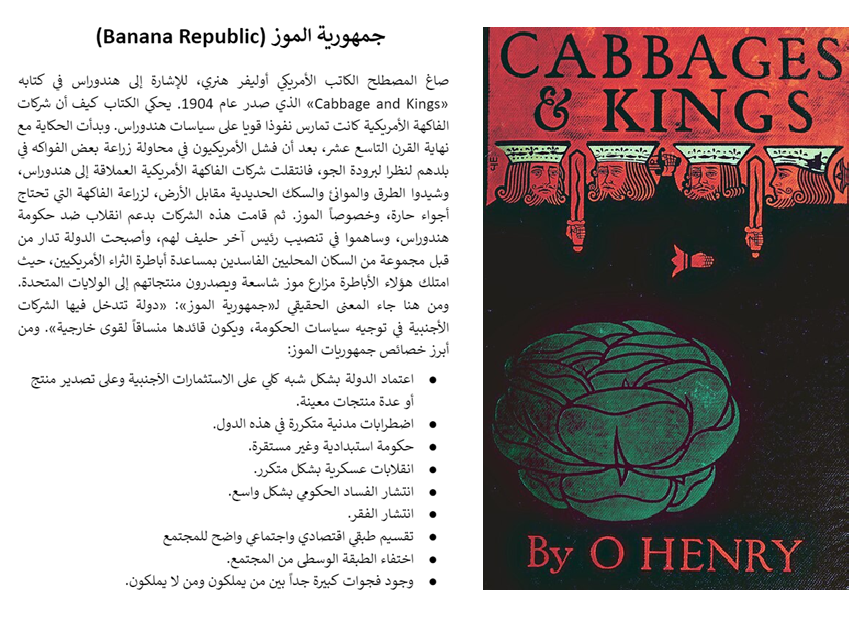 جمهورية الموز (Banana Republic)

صاغ المصطلح الكاتب الأمريكي أوليفر هنري، للإشارة إلى هندوراس في كتابه «Cabbage and Kings» الذي صدر عام 1904. يحكي الكتاب كيف أن شركات الفاكهة الأمريكية كانت تمارس نفوذا قويا على سياسات هندوراس. وبدأت الحكاية مع نهاية القرن التاسع عشر، بعد أن فشل الأمريكيون في محاولة زراعة بعض الفواكه في بلدهم لنظرا لبرودة الجو، فانتقلت شركات الفاكهة الأمريكية العملاقة إلى هندوراس، وشيدوا الطرق والموانئ والسكك الحديدية مقابل الأرض، لزراعة الفاكهة التي تحتاج أجواء حارة، وخصوصاً الموز. ثم قامت هذه الشركات بدعم انقلاب ضد حكومة هندوراس، وساهموا في تنصيب رئيس آخر حليف لهم، وأصبحت الدولة تدار من قبل مجموعة من السكان المحليين الفاسدين بمساعدة أباطرة الثراء الأمريكيين، حيث امتلك هؤلاء الأباطرة مزارع موز شاسعة ويصدرون منتجاتهم إلى الولايات المتحدة. ومن هنا جاء المعنى الحقيقي لـ«جمهورية الموز»: «دولة تتدخل فيها الشركات الأجنبية في توجيه سياسات الحكومة، ويكون قائدها منساقاً لقوى خارجية». ومن أبرز خصائص جمهوريات الموز:

• اعتماد الدولة بشكل شبه كلي على الاستثمارات الأجنبية وعلى تصدير منتج أو عدة منتجات معينة.
• اضطرابات مدنية متكررة في هذه الدول.
• حكومة استبدادية وغير مستقرة.
• انقلابات عسكرية بشكل متكرر.
• انتشار الفساد الحكومي بشكل واسع.
• انتشار الفقر.
• تقسيم طبقي اقتصادي واجتماعي واضح للمجتمع
• اختفاء الطبقة الوسطى من المجتمع.
• وجود فجوات كبيرة جداً بين من يملكون ومن لا يملكون.

CABBAGES & KINGS

By O HENRY